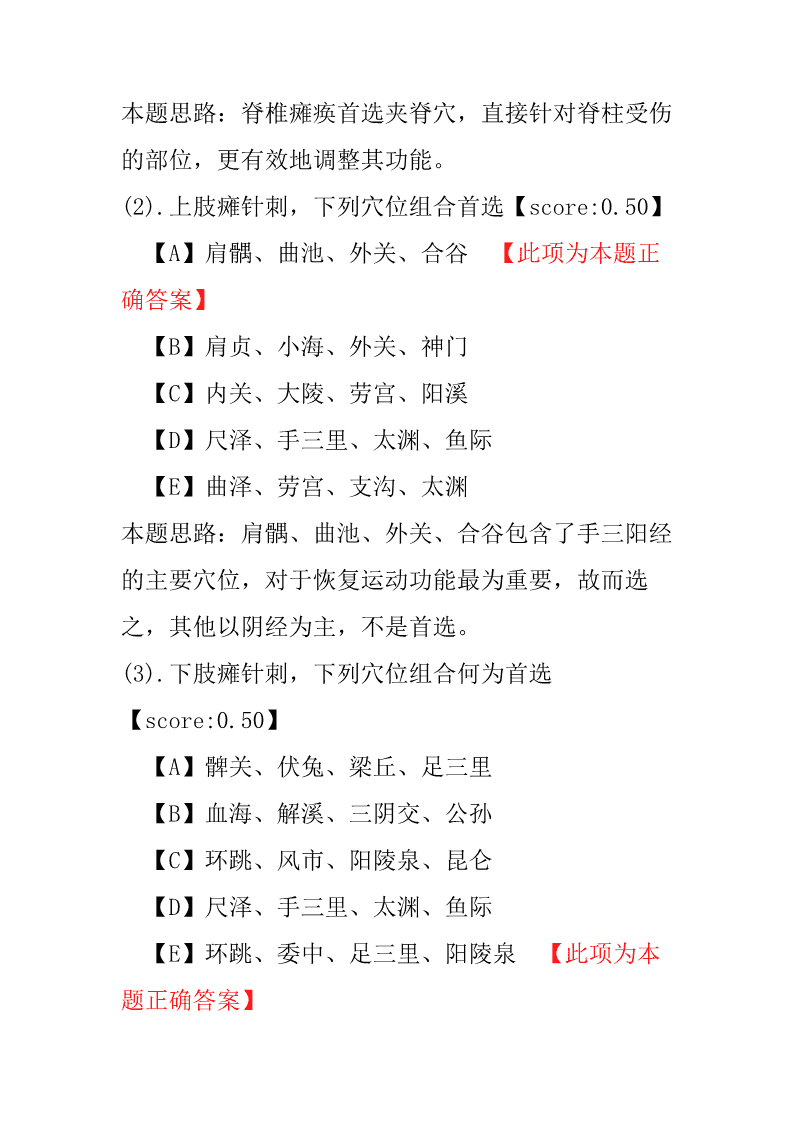 本题思路：脊椎瘫痪首选夹脊穴，直接针对脊柱受伤的部位，更有效地调整其功能。

(2).上肢瘫针刺，下列穴位组合首选【score:0.50】

【A】肩髃、曲池、外关、合谷 【此项为本题正确答案】

【B】肩贞、小海、外关、神门

【C】内关、大陵、劳宫、阳溪

【D】尺泽、手三里、太渊、鱼际

【E】曲泽、劳宫、支沟、太渊

本题思路：肩髃、曲池、外关、合谷包含了手三阳经的主要穴位，对于恢复运动功能最为重要，故而选之，其他以阴经为主，不是首选。

(3).下肢瘫针刺，下列穴位组合何为首选【score:0.50】

【A】髀关、伏兔、梁丘、足三里

【B】血海、解溪、三阴交、公孙

【C】环跳、风市、阳陵泉、昆仑

【D】尺泽、手三里、太渊、鱼际

【E】环跳、委中、足三里、阳陵泉 【此项为本题正确答案】